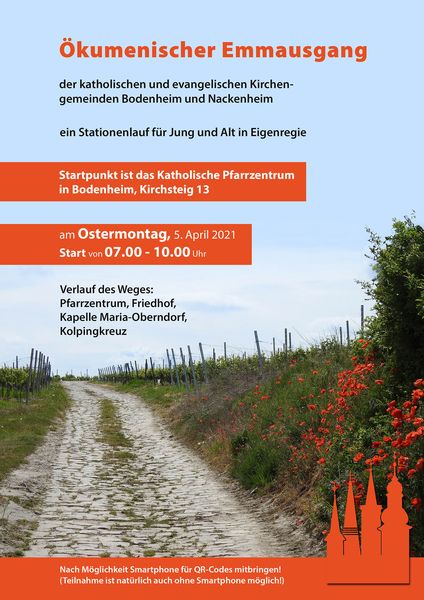 Ökumenischer Emmausgang

der katholischen und evangelischen Kirchengemeinden Bodenheim und Nackenheim

ein Stationenlauf für Jung und Alt in Eigenregie

Startpunkt ist das Katholische Pfarrzentrum in Bodenheim, Kirchsteig 13

am Ostermontag, 5. April 2021
Start von 07.00 - 10.00 Uhr

Verlauf des Weges:
Pfarrzentrum, Friedhof,
Kapelle Maria-Oberndorf,
Kolpingkreuz

Nach Möglichkeit Smartphone für QR-Codes mitbringen!
(Teilnahme ist natürlich auch ohne Smartphone möglich!)